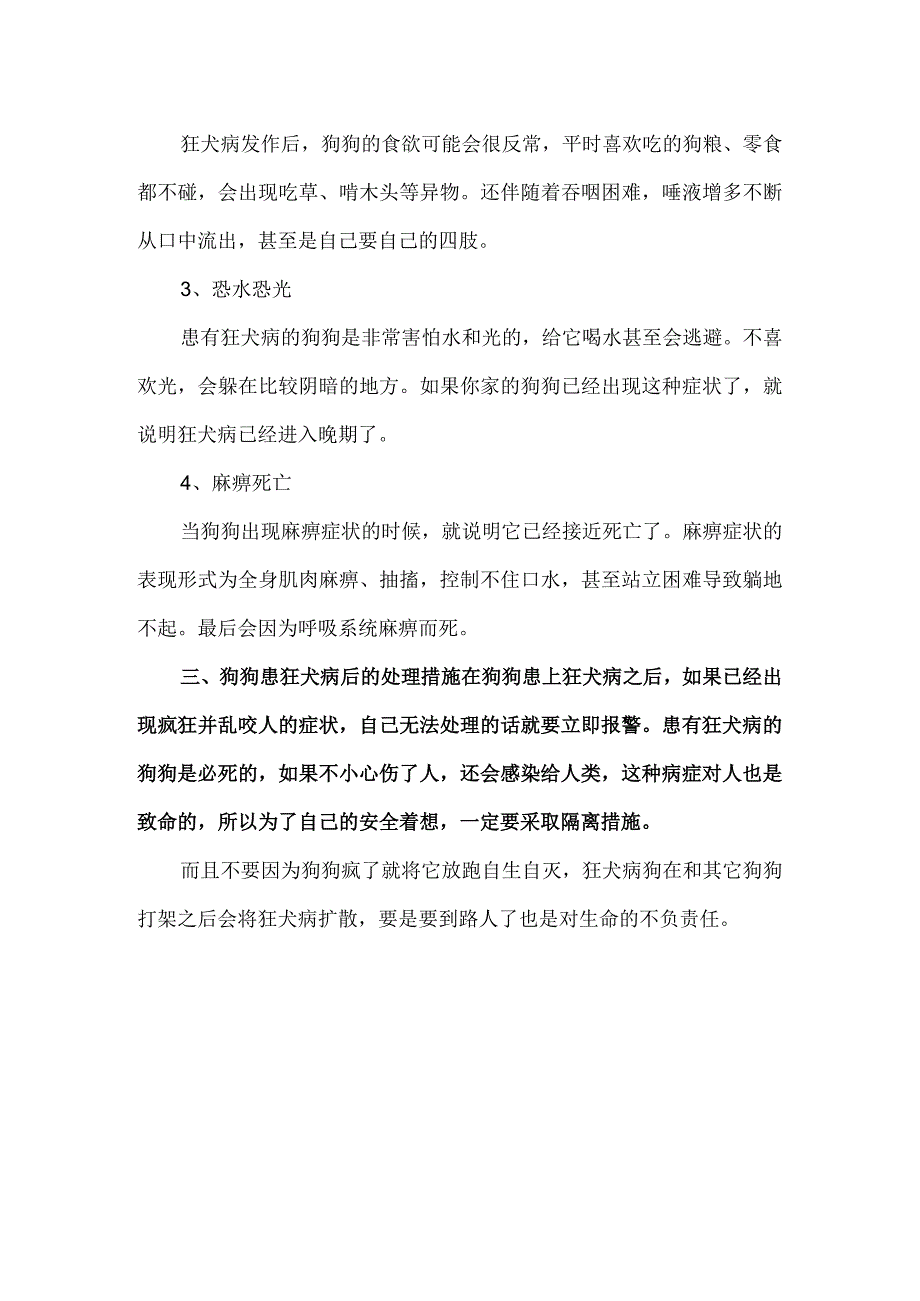 狂犬病发作后，狗狗的食欲可能会很反常，平时喜欢吃的狗粮、零食都不碰，会出现吃草、啃木头等异物。还伴随着吞咽困难，唾液增多不断从口中流出，甚至是自己要自己的四肢。

3、恐水恐光

患有狂犬病的狗狗是非常害怕水和光的，给它喝水甚至会逃避。不喜欢光，会躲在比较阴暗的地方。如果你家的狗狗已经出现这种症状了，就说明狂犬病已经进入晚期了。

4、麻痹死亡

当狗狗出现麻痹症状的时候，就说明它已经接近死亡了。麻痹症状的表现形式为全身肌肉麻痹、抽搐，控制不住口水，甚至站立困难导致躺地不起。最后会因为呼吸系统麻痹而死。

三、狗狗患狂犬病后的处理措施在狗狗患上狂犬病之后，如果已经出现疯狂并乱咬人的症状，自己无法处理的话就要立即报警。患有狂犬病的狗狗是必死的，如果不小心伤了人，还会感染给人类，这种病症对人也是致命的，所以为了自己的安全着想，一定要采取隔离措施。

而且不要因为狗狗疯了就将它放跑自生自灭，狂犬病狗在和其它狗狗打架之后会将狂犬病扩散，要是要到路人了也是对生命的不负责任。